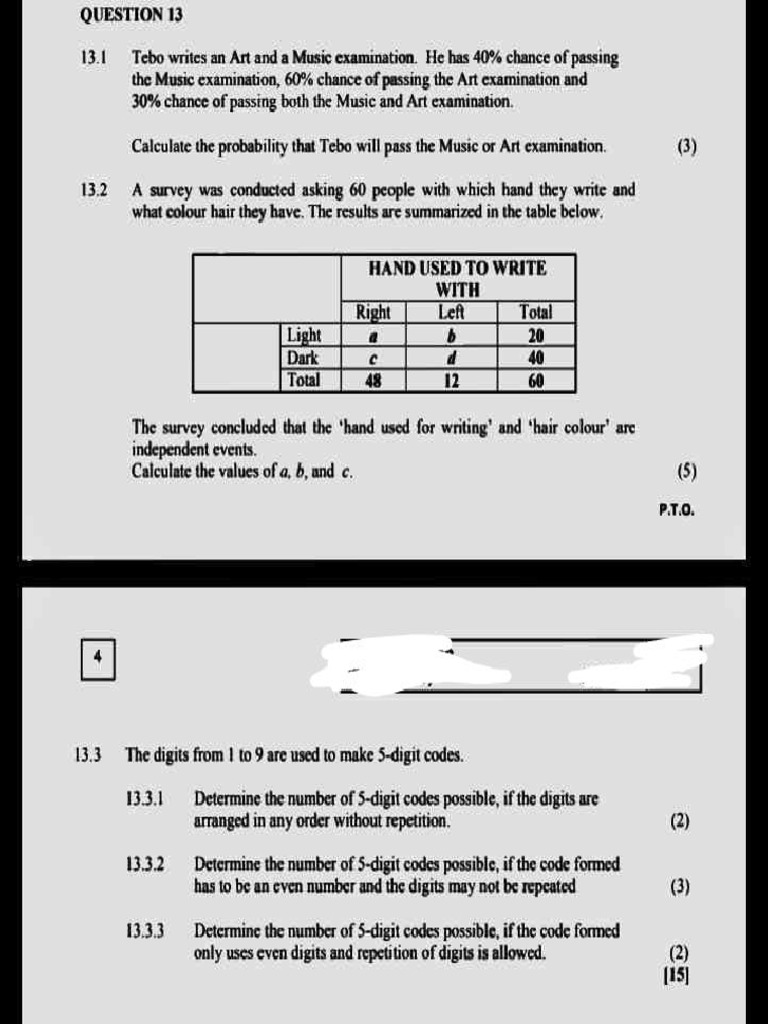 QUESTION 13

13.1 Tebo writes an Art and a Music examination. He has 40% chance of passing the Music examination, 60% chance of passing the Art examination and 30% chance of passing both the Music and Art examination.

Calculate the probability that Tebo will pass the Music or Art examination. (3)

13.2 A survey was conducted asking 60 people with which hand they write and what colour hair they have. The results are summarized in the table below.

| | | HAND USED TO WRITE WITH | | |
|---|---|---|---|---|
| | | Right | Left | Total |
| | Light | $a$ | $b$ | 20 |
| | Dark | $c$ | $d$ | 40 |
| | Total | 48 | 12 | 60 |

The survey concluded that the 'hand used for writing' and 'hair colour' are independent events.
Calculate the values of $a$, $b$, and $c$. (5)

P.T.O.

4

13.3 The digits from 1 to 9 are used to make 5-digit codes.

13.3.1 Determine the number of 5-digit codes possible, if the digits are arranged in any order without repetition. (2)

13.3.2 Determine the number of 5-digit codes possible, if the code formed has to be an even number and the digits may not be repeated (3)

13.3.3 Determine the number of 5-digit codes possible, if the code formed only uses even digits and repetition of digits is allowed. (2)
[15]